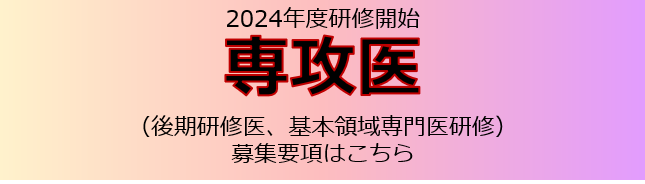 2024年度研修開始

専攻医

（後期研修医、基本領域専門医研修）
募集要項はこちら